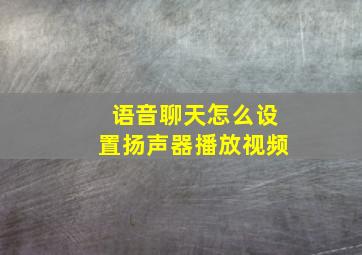 语音聊天怎么设置扬声器播放视频